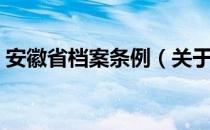 安徽省档案条例（关于